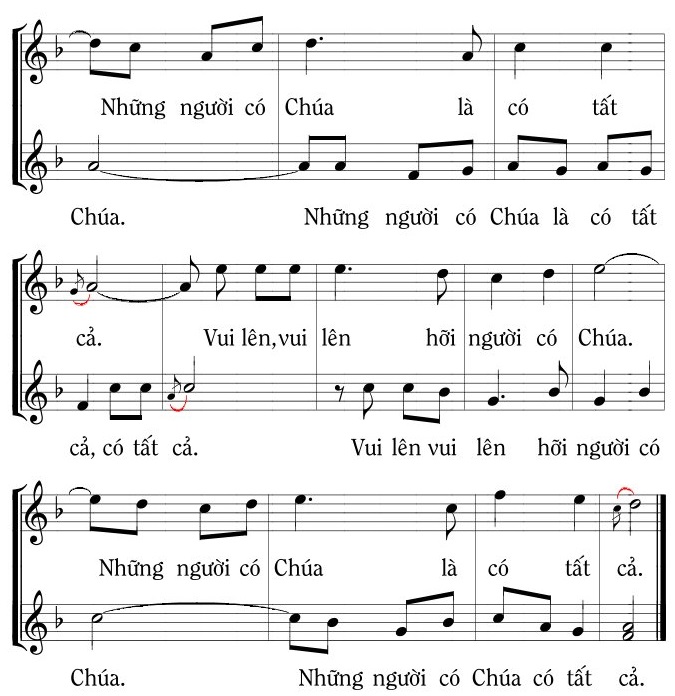 Những người có Chúa là có tất

Chúa. Những người có Chúa là có tất

cả. Vui lên, vui lên hỡi người có Chúa.

cả, có tất cả. Vui lên vui lên hỡi người có

Những người có Chúa là có tất cả.

Chúa. Những người có Chúa có tất cả.